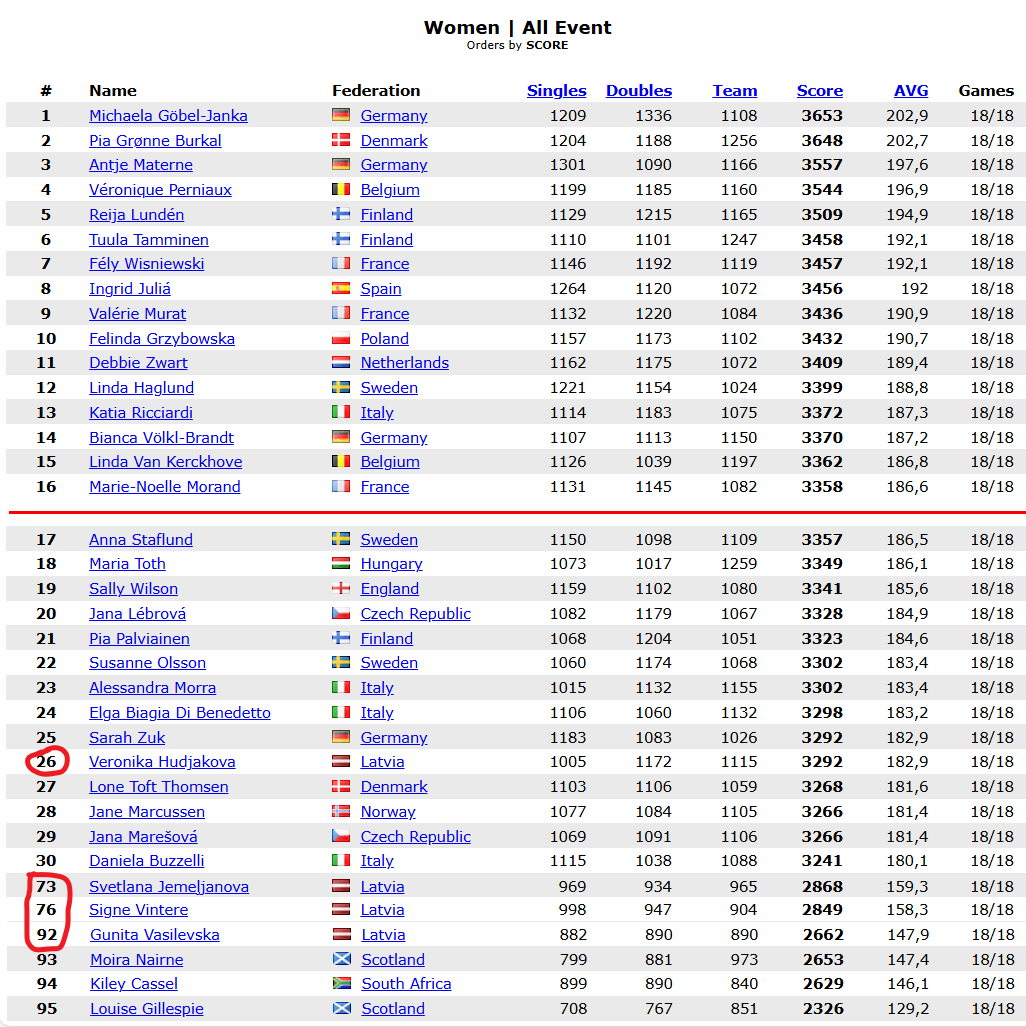 Women | All Event
Orders by SCORE

| # | Name | Federation | Singles | Doubles | Team | Score | AVG | Games |
|---|---|---|---|---|---|---|---|---|
| 1 | Michaela Göbel-Janka | Germany | 1209 | 1336 | 1108 | 3653 | 202,9 | 18/18 |
| 2 | Pia Grønne Burkal | Denmark | 1204 | 1188 | 1256 | 3648 | 202,7 | 18/18 |
| 3 | Antje Materne | Germany | 1301 | 1090 | 1166 | 3557 | 197,6 | 18/18 |
| 4 | Véronique Perniaux | Belgium | 1199 | 1185 | 1160 | 3544 | 196,9 | 18/18 |
| 5 | Reija Lundén | Finland | 1129 | 1215 | 1165 | 3509 | 194,9 | 18/18 |
| 6 | Tuula Tamminen | Finland | 1110 | 1101 | 1247 | 3458 | 192,1 | 18/18 |
| 7 | Fély Wisniewski | France | 1146 | 1192 | 1119 | 3457 | 192,1 | 18/18 |
| 8 | Ingrid Juliá | Spain | 1264 | 1120 | 1072 | 3456 | 192 | 18/18 |
| 9 | Valérie Murat | France | 1132 | 1220 | 1084 | 3436 | 190,9 | 18/18 |
| 10 | Felinda Grzybowska | Poland | 1157 | 1173 | 1102 | 3432 | 190,7 | 18/18 |
| 11 | Debbie Zwart | Netherlands | 1162 | 1175 | 1072 | 3409 | 189,4 | 18/18 |
| 12 | Linda Haglund | Sweden | 1221 | 1154 | 1024 | 3399 | 188,8 | 18/18 |
| 13 | Katia Ricciardi | Italy | 1114 | 1183 | 1075 | 3372 | 187,3 | 18/18 |
| 14 | Bianca Völkl-Brandt | Germany | 1107 | 1113 | 1150 | 3370 | 187,2 | 18/18 |
| 15 | Linda Van Kerckhove | Belgium | 1126 | 1039 | 1197 | 3362 | 186,8 | 18/18 |
| 16 | Marie-Noelle Morand | France | 1131 | 1145 | 1082 | 3358 | 186,6 | 18/18 |
| 17 | Anna Staflund | Sweden | 1150 | 1098 | 1109 | 3357 | 186,5 | 18/18 |
| 18 | Maria Toth | Hungary | 1073 | 1017 | 1259 | 3349 | 186,1 | 18/18 |
| 19 | Sally Wilson | England | 1159 | 1102 | 1080 | 3341 | 185,6 | 18/18 |
| 20 | Jana Lébrová | Czech Republic | 1082 | 1179 | 1067 | 3328 | 184,9 | 18/18 |
| 21 | Pia Palviainen | Finland | 1068 | 1204 | 1051 | 3323 | 184,6 | 18/18 |
| 22 | Susanne Olsson | Sweden | 1060 | 1174 | 1068 | 3302 | 183,4 | 18/18 |
| 23 | Alessandra Morra | Italy | 1015 | 1132 | 1155 | 3302 | 183,4 | 18/18 |
| 24 | Elga Biagia Di Benedetto | Italy | 1106 | 1060 | 1132 | 3298 | 183,2 | 18/18 |
| 25 | Sarah Zuk | Germany | 1183 | 1083 | 1026 | 3292 | 182,9 | 18/18 |
| 26 | Veronika Hudjakova | Latvia | 1005 | 1172 | 1115 | 3292 | 182,9 | 18/18 |
| 27 | Lone Toft Thomsen | Denmark | 1103 | 1106 | 1059 | 3268 | 181,6 | 18/18 |
| 28 | Jane Marcussen | Norway | 1077 | 1084 | 1105 | 3266 | 181,4 | 18/18 |
| 29 | Jana Marešová | Czech Republic | 1069 | 1091 | 1106 | 3266 | 181,4 | 18/18 |
| 30 | Daniela Buzzelli | Italy | 1115 | 1038 | 1088 | 3241 | 180,1 | 18/18 |
| 73 | Svetlana Jemeljanova | Latvia | 969 | 934 | 965 | 2868 | 159,3 | 18/18 |
| 76 | Signe Vintere | Latvia | 998 | 947 | 904 | 2849 | 158,3 | 18/18 |
| 92 | Gunita Vasilevska | Latvia | 882 | 890 | 890 | 2662 | 147,9 | 18/18 |
| 93 | Moira Nairne | Scotland | 799 | 881 | 973 | 2653 | 147,4 | 18/18 |
| 94 | Kiley Cassel | South Africa | 899 | 890 | 840 | 2629 | 146,1 | 18/18 |
| 95 | Louise Gillespie | Scotland | 708 | 767 | 851 | 2326 | 129,2 | 18/18 |